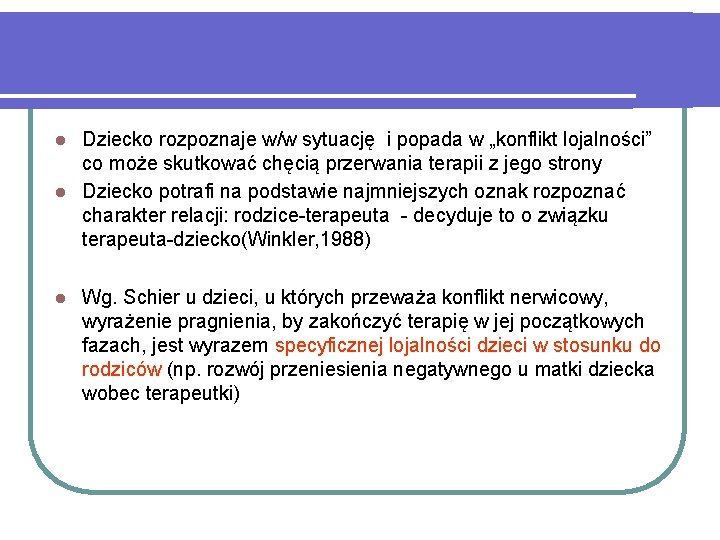 Dziecko rozpoznaje w/w sytuację i popada w „konflikt lojalności” co może skutkować chęcią przerwania terapii z jego strony

Dziecko potrafi na podstawie najmniejszych oznak rozpoznać charakter relacji: rodzice-terapeuta - decyduje to o związku terapeuta-dziecko(Winkler,1988)

Wg. Schier u dzieci, u których przeważa konflikt nerwicowy, wyrażenie pragnienia, by zakończyć terapię w jej początkowych fazach, jest wyrazem specyficznej lojalności dzieci w stosunku do rodziców (np. rozwój przeniesienia negatywnego u matki dziecka wobec terapeutki)